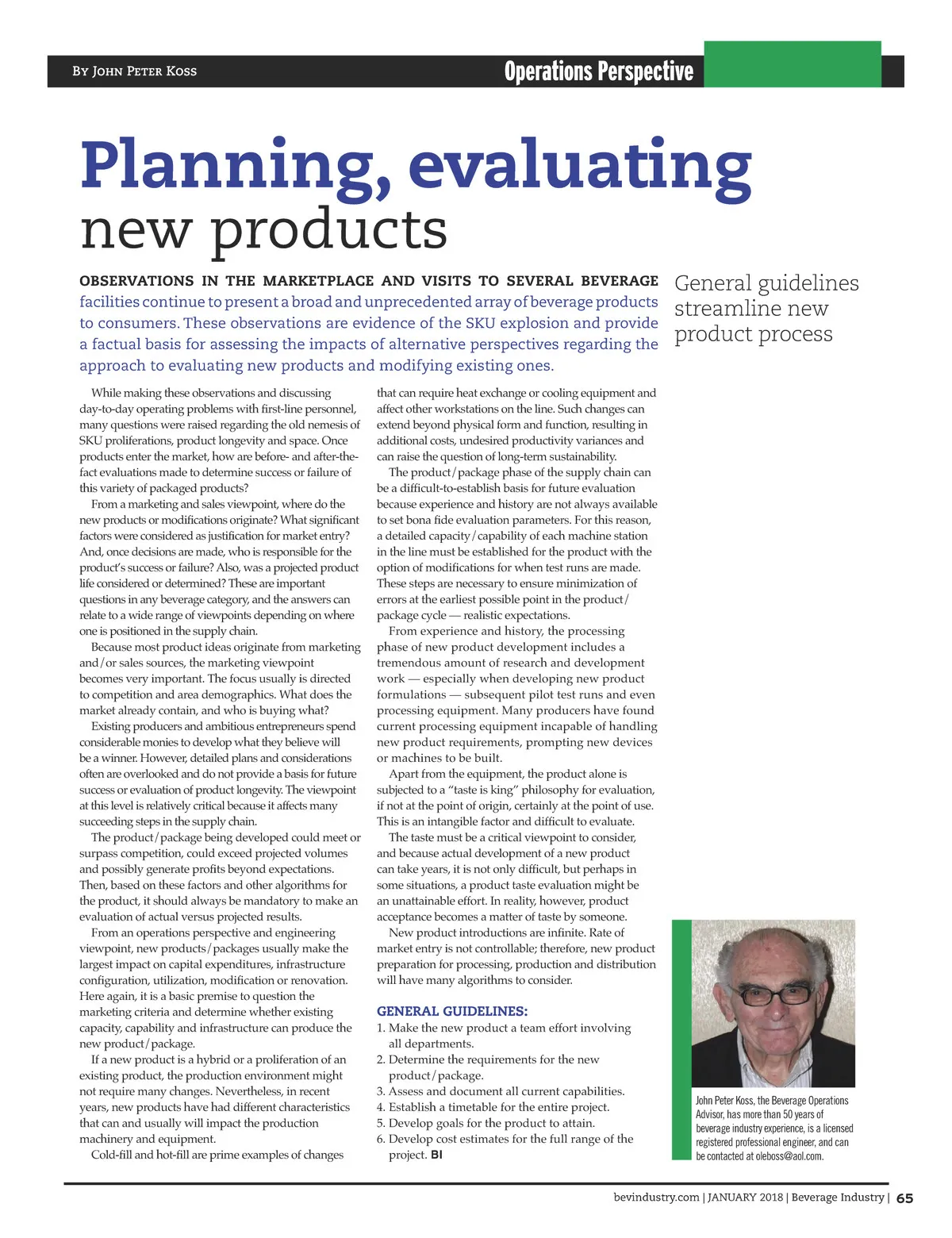 By John Peter Koss

Operations Perspective

Planning, evaluating new products

General guidelines streamline new product process

OBSERVATIONS IN THE MARKETPLACE AND VISITS TO SEVERAL BEVERAGE facilities continue to present a broad and unprecedented array of beverage products to consumers. These observations are evidence of the SKU explosion and provide a factual basis for assessing the impacts of alternative perspectives regarding the approach to evaluating new products and modifying existing ones.

While making these observations and discussing day-to-day operating problems with first-line personnel, many questions were raised regarding the old nemesis of SKU proliferations, product longevity and space. Once products enter the market, how are before- and after-the-fact evaluations made to determine success or failure of this variety of packaged products?

From a marketing and sales viewpoint, where do the new products or modifications originate? What significant factors were considered as justification for market entry? And, once decisions are made, who is responsible for the product's success or failure? Also, was a projected product life considered or determined? These are important questions in any beverage category, and the answers can relate to a wide range of viewpoints depending on where one is positioned in the supply chain.

Because most product ideas originate from marketing and/or sales sources, the marketing viewpoint becomes very important. The focus usually is directed to competition and area demographics. What does the market already contain, and who is buying what?

Existing producers and ambitious entrepreneurs spend considerable monies to develop what they believe will be a winner. However, detailed plans and considerations often are overlooked and do not provide a basis for future success or evaluation of product longevity. The viewpoint at this level is relatively critical because it affects many succeeding steps in the supply chain.

The product/package being developed could meet or surpass competition, could exceed projected volumes and possibly generate profits beyond expectations. Then, based on these factors and other algorithms for the product, it should always be mandatory to make an evaluation of actual versus projected results.

From an operations perspective and engineering viewpoint, new products/packages usually make the largest impact on capital expenditures, infrastructure configuration, utilization, modification or renovation. Here again, it is a basic premise to question the marketing criteria and determine whether existing capacity, capability and infrastructure can produce the new product/package.

If a new product is a hybrid or a proliferation of an existing product, the production environment might not require many changes. Nevertheless, in recent years, new products have had different characteristics that can and usually will impact the production machinery and equipment.

Cold-fill and hot-fill are prime examples of changes that can require heat exchange or cooling equipment and affect other workstations on the line. Such changes can extend beyond physical form and function, resulting in additional costs, undesired productivity variances and can raise the question of long-term sustainability.

The product/package phase of the supply chain can be a difficult-to-establish basis for future evaluation because experience and history are not always available to set bona fide evaluation parameters. For this reason, a detailed capacity/capability of each machine station in the line must be established for the product with the option of modifications for when test runs are made. These steps are necessary to ensure minimization of errors at the earliest possible point in the product/package cycle — realistic expectations.

From experience and history, the processing phase of new product development includes a tremendous amount of research and development work — especially when developing new product formulations — subsequent pilot test runs and even processing equipment. Many producers have found current processing equipment incapable of handling new product requirements, prompting new devices or machines to be built.

Apart from the equipment, the product alone is subjected to a "taste is king" philosophy for evaluation, if not at the point of origin, certainly at the point of use. This is an intangible factor and difficult to evaluate.

The taste must be a critical viewpoint to consider, and because actual development of a new product can take years, it is not only difficult, but perhaps in some situations, a product taste evaluation might be an unattainable effort. In reality, however, product acceptance becomes a matter of taste by someone.

New product introductions are infinite. Rate of market entry is not controllable; therefore, new product preparation for processing, production and distribution will have many algorithms to consider.

GENERAL GUIDELINES:
1. Make the new product a team effort involving all departments.
2. Determine the requirements for the new product/package.
3. Assess and document all current capabilities.
4. Establish a timetable for the entire project.
5. Develop goals for the product to attain.
6. Develop cost estimates for the full range of the project. BI

John Peter Koss, the Beverage Operations Advisor, has more than 50 years of beverage industry experience, is a licensed registered professional engineer, and can be contacted at oleboss@aol.com.

bevindustry.com | JANUARY 2018 | Beverage Industry | 65